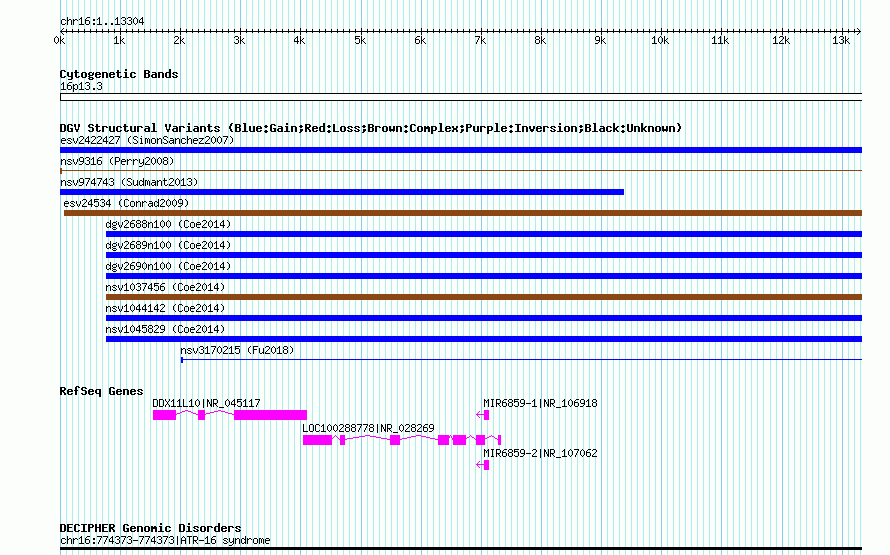 chr16:1..13304

0k 1k 2k 3k 4k 5k 6k 7k 8k 9k 10k 11k 12k 13k

Cytogenetic Bands
16p13.3

DGV Structural Variants (Blue:Gain;Red:Loss;Brown:Complex;Purple:Inversion;Black:Unknown)
esv2422427 (SimonSanchez2007)
nsv9316 (Perry2008)
nsv974743 (Sudmant2013)
esv24534 (Conrad2009)
dgv2688n100 (Coe2014)
dgv2689n100 (Coe2014)
dgv2690n100 (Coe2014)
nsv1037456 (Coe2014)
nsv1044142 (Coe2014)
nsv1045829 (Coe2014)
nsv3170215 (Fu2018)

RefSeq Genes
DDX11L10|NR_045117
MIR6859-1|NR_106918
LOC100288778|NR_028269
MIR6859-2|NR_107062

DECIPHER Genomic Disorders
chr16:774373-774373|ATR-16 syndrome